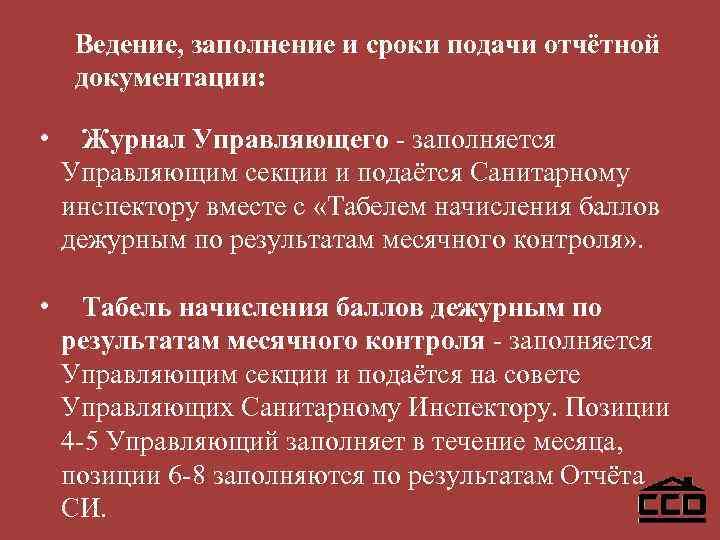 Ведение, заполнение и сроки подачи отчётной документации:

• Журнал Управляющего - заполняется Управляющим секции и подаётся Санитарному инспектору вместе с «Табелем начисления баллов дежурным по результатам месячного контроля».

• Табель начисления баллов дежурным по результатам месячного контроля - заполняется Управляющим секции и подаётся на совете Управляющих Санитарному Инспектору. Позиции 4-5 Управляющий заполняет в течение месяца, позиции 6-8 заполняются по результатам Отчёта СИ.

ССО